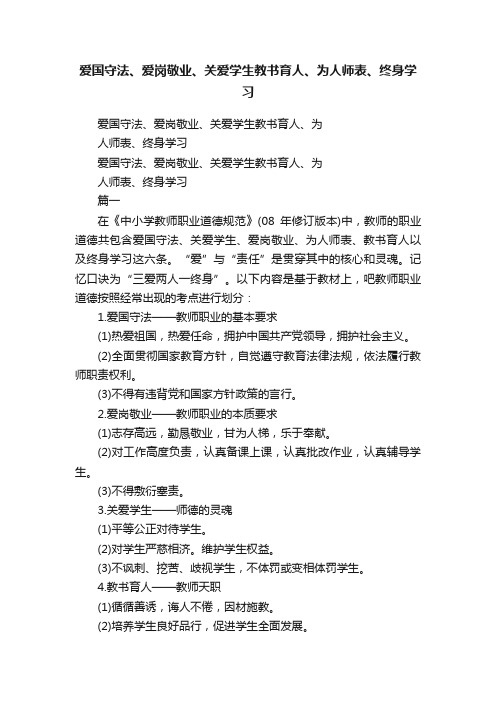 爱国守法、爱岗敬业、关爱学生教书育人、为人师表、终身学习

爱国守法、爱岗敬业、关爱学生教书育人、为人师表、终身学习

爱国守法、爱岗敬业、关爱学生教书育人、为人师表、终身学习

篇一

在《中小学教师职业道德规范》(08 年修订版本)中，教师的职业道德共包含爱国守法、关爱学生、爱岗敬业、为人师表、教书育人以及终身学习这六条。“爱”与“责任”是贯穿其中的核心和灵魂。记忆口诀为“三爱两人一终身”。以下内容是基于教材上，吧教师职业道德按照经常出现的考点进行划分：

1.爱国守法——教师职业的基本要求

(1)热爱祖国，热爱任命，拥护中国共产党领导，拥护社会主义。

(2)全面贯彻国家教育方针，自觉遵守教育法律法规，依法履行教师职责权利。

(3)不得有违背党和国家方针政策的言行。

2.爱岗敬业——教师职业的本质要求

(1)志存高远，勤恳敬业，甘为人梯，乐于奉献。

(2)对工作高度负责，认真备课上课，认真批改作业，认真辅导学生。

(3)不得敷衍塞责。

3.关爱学生——师德的灵魂

(1)平等公正对待学生。

(2)对学生严慈相济。维护学生权益。

(3)不讽刺、挖苦、歧视学生，不体罚或变相体罚学生。

4.教书育人——教师天职

(1)循循善诱，诲人不倦，因材施教。

(2)培养学生良好品行，促进学生全面发展。